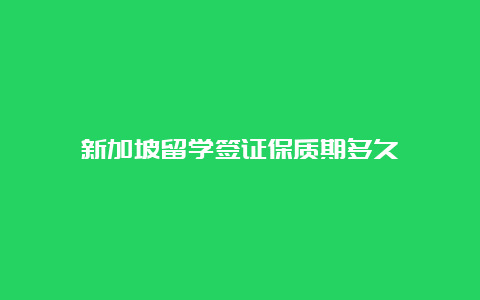 新加坡留学签证保质期多久